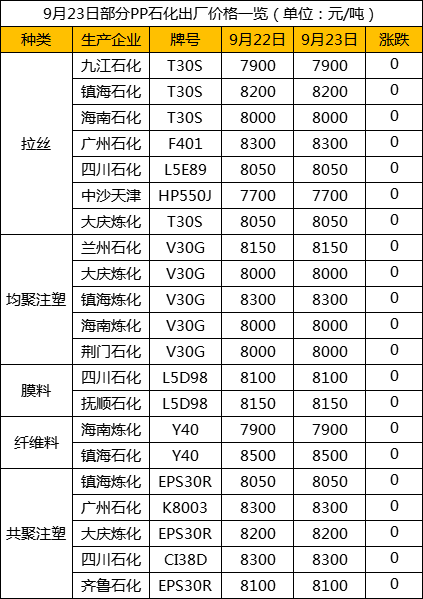 9月23日部分PP石化出厂价格一览（单位：元/吨）

| 种类 | 生产企业 | 牌号 | 9月22日 | 9月23日 | 涨跌 |
|---|---|---|---|---|---|
| 拉丝 | 九江石化 | T30S | 7900 | 7900 | 0 |
| | 镇海石化 | T30S | 8200 | 8200 | 0 |
| | 海南石化 | T30S | 8000 | 8000 | 0 |
| | 广州石化 | F401 | 8300 | 8300 | 0 |
| | 四川石化 | L5E89 | 8050 | 8050 | 0 |
| | 中沙天津 | HP550J | 7700 | 7700 | 0 |
| | 大庆炼化 | T30S | 8050 | 8050 | 0 |
| 均聚注塑 | 兰州石化 | V30G | 8150 | 8150 | 0 |
| | 大庆炼化 | V30G | 8000 | 8000 | 0 |
| | 镇海炼化 | V30G | 8300 | 8300 | 0 |
| | 海南炼化 | V30G | 8000 | 8000 | 0 |
| | 荆门石化 | V30G | 8000 | 8000 | 0 |
| 膜料 | 四川石化 | L5D98 | 8100 | 8100 | 0 |
| | 抚顺石化 | L5D98 | 8150 | 8150 | 0 |
| 纤维料 | 海南炼化 | Y40 | 7900 | 7900 | 0 |
| | 镇海石化 | Y40 | 8500 | 8500 | 0 |
| 共聚注塑 | 镇海炼化 | EPS30R | 8050 | 8050 | 0 |
| | 广州石化 | K8003 | 8300 | 8300 | 0 |
| | 大庆炼化 | EPS30R | 8200 | 8200 | 0 |
| | 四川石化 | CI38D | 8300 | 8300 | 0 |
| | 齐鲁石化 | EPS30R | 8100 | 8100 | 0 |